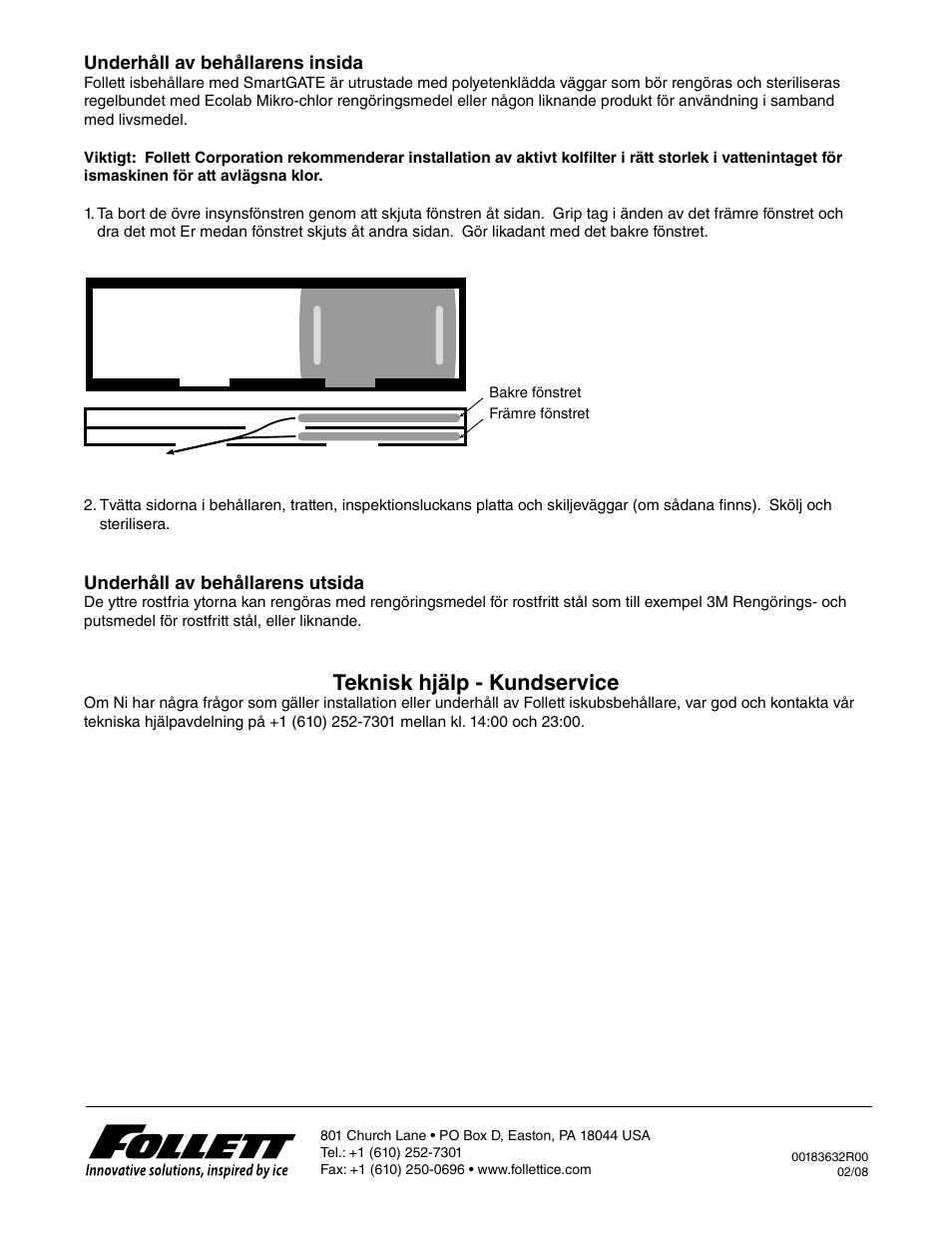 Underhåll av behållarens insida

Follett isbehållare med SmartGATE är utrustade med polyetenklädda väggar som bör rengöras och steriliseras regelbundet med Ecolab Mikro-chlor rengöringsmedel eller någon liknande produkt för användning i samband med livsmedel.

Viktigt: Follett Corporation rekommenderar installation av aktivt kolfilter i rätt storlek i vattenintaget för ismaskinen för att avlägsna klor.

1. Ta bort de övre insynsfönstren genom att skjuta fönstren åt sidan. Grip tag i änden av det främre fönstret och dra det mot Er medan fönstret skjuts åt andra sidan. Gör likadant med det bakre fönstret.

Bakre fönstret
Främre fönstret

2. Tvätta sidorna i behållaren, tratten, inspektionsluckans platta och skiljeväggar (om sådana finns). Skölj och sterilisera.

Underhåll av behållarens utsida

De yttre rostfria ytorna kan rengöras med rengöringsmedel för rostfritt stål som till exempel 3M Rengörings- och putsmedel för rostfritt stål, eller liknande.

Teknisk hjälp - Kundservice

Om Ni har några frågor som gäller installation eller underhåll av Follett iskubsbehållare, var god och kontakta vår tekniska hjälpavdelning på +1 (610) 252-7301 mellan kl. 14:00 och 23:00.

FOLLETT
Innovative solutions, inspired by ice

801 Church Lane • PO Box D, Easton, PA 18044 USA
Tel.: +1 (610) 252-7301
Fax: +1 (610) 250-0696 • www.follettice.com

00183632R00
02/08